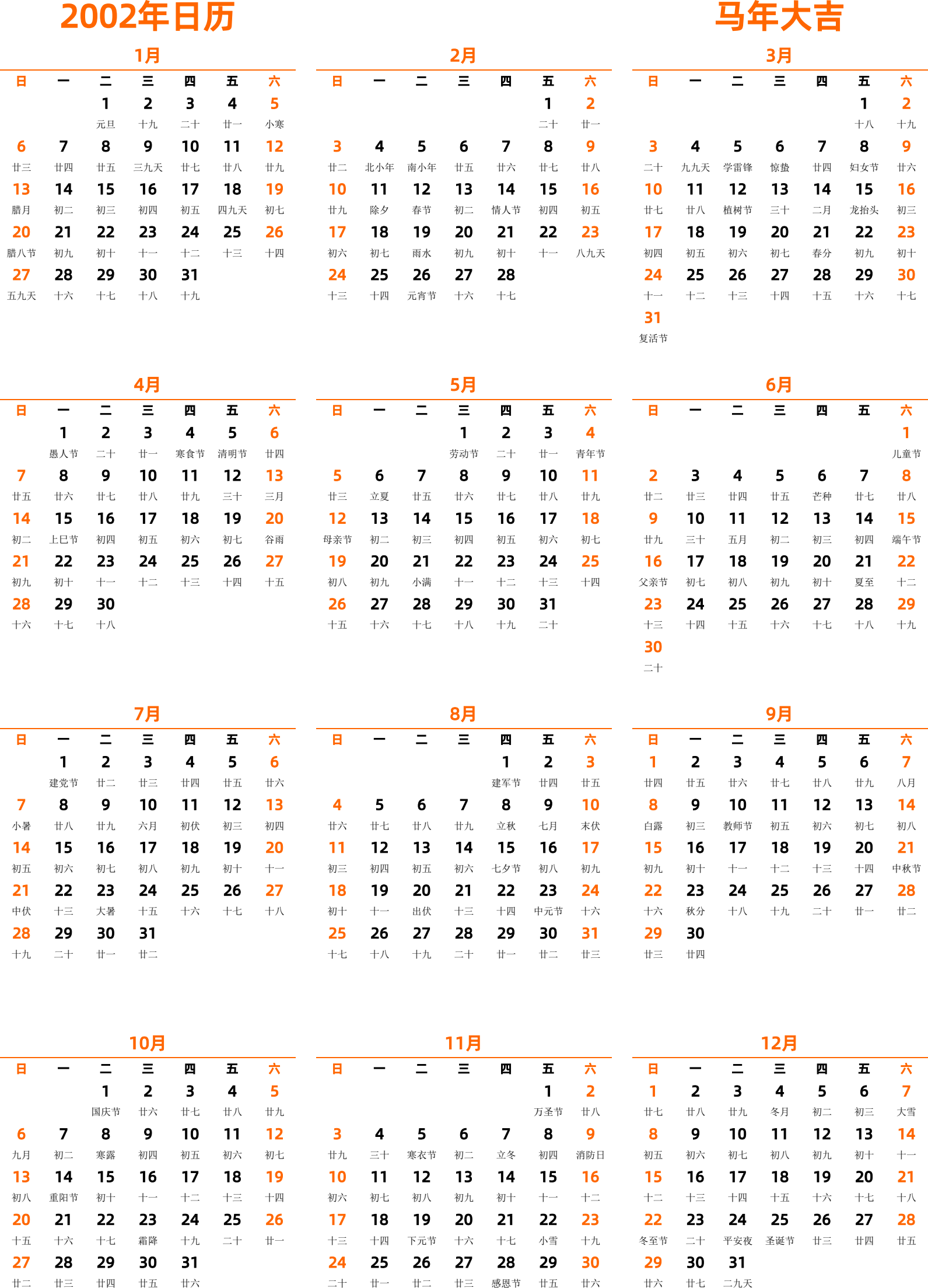 2002年日历

马年大吉

1月

| 日 | 一 | 二 | 三 | 四 | 五 | 六 |
|---|---|---|---|---|---|---|
| | | 1 元旦 | 2 十九 | 3 二十 | 4 廿一 | 5 小寒 |
| 6 廿三 | 7 廿四 | 8 廿五 | 9 三九天 | 10 廿七 | 11 廿八 | 12 廿九 |
| 13 腊月 | 14 初二 | 15 初三 | 16 初四 | 17 初五 | 18 四九天 | 19 初七 |
| 20 腊八节 | 21 初九 | 22 初十 | 23 十一 | 24 十二 | 25 十三 | 26 十四 |
| 27 五九天 | 28 十六 | 29 十七 | 30 十八 | 31 十九 | | |

2月

| 日 | 一 | 二 | 三 | 四 | 五 | 六 |
|---|---|---|---|---|---|---|
| | | | | | 1 二十 | 2 廿一 |
| 3 廿二 | 4 北小年 | 5 南小年 | 6 廿五 | 7 廿六 | 8 廿七 | 9 廿八 |
| 10 廿九 | 11 除夕 | 12 春节 | 13 初二 | 14 情人节 | 15 初四 | 16 初五 |
| 17 初六 | 18 初七 | 19 雨水 | 20 初九 | 21 初十 | 22 十一 | 23 八九天 |
| 24 十三 | 25 十四 | 26 元宵节 | 27 十六 | 28 十七 | | |

3月

| 日 | 一 | 二 | 三 | 四 | 五 | 六 |
|---|---|---|---|---|---|---|
| | | | | | 1 十八 | 2 十九 |
| 3 二十 | 4 九九天 | 5 学雷锋 | 6 惊蛰 | 7 廿四 | 8 妇女节 | 9 廿六 |
| 10 廿七 | 11 廿八 | 12 植树节 | 13 三十 | 14 二月 | 15 龙抬头 | 16 初三 |
| 17 初四 | 18 初五 | 19 初六 | 20 初七 | 21 春分 | 22 初九 | 23 初十 |
| 24 十一 | 25 十二 | 26 十三 | 27 十四 | 28 十五 | 29 十六 | 30 十七 |
| 31 复活节 | | | | | | |

4月

| 日 | 一 | 二 | 三 | 四 | 五 | 六 |
|---|---|---|---|---|---|---|
| | 1 愚人节 | 2 二十 | 3 廿一 | 4 寒食节 | 5 清明节 | 6 廿四 |
| 7 廿五 | 8 廿六 | 9 廿七 | 10 廿八 | 11 廿九 | 12 三十 | 13 三月 |
| 14 初二 | 15 上巳节 | 16 初四 | 17 初五 | 18 初六 | 19 初七 | 20 谷雨 |
| 21 初九 | 22 初十 | 23 十一 | 24 十二 | 25 十三 | 26 十四 | 27 十五 |
| 28 十六 | 29 十七 | 30 十八 | | | | |

5月

| 日 | 一 | 二 | 三 | 四 | 五 | 六 |
|---|---|---|---|---|---|---|
| | | | 1 劳动节 | 2 二十 | 3 廿一 | 4 青年节 |
| 5 廿三 | 6 立夏 | 7 廿五 | 8 廿六 | 9 廿七 | 10 廿八 | 11 廿九 |
| 12 母亲节 | 13 初二 | 14 初三 | 15 初四 | 16 初五 | 17 初六 | 18 初七 |
| 19 初八 | 20 初九 | 21 小满 | 22 十一 | 23 十二 | 24 十三 | 25 十四 |
| 26 十五 | 27 十六 | 28 十七 | 29 十八 | 30 十九 | 31 二十 | |

6月

| 日 | 一 | 二 | 三 | 四 | 五 | 六 |
|---|---|---|---|---|---|---|
| | | | | | | 1 儿童节 |
| 2 廿二 | 3 廿三 | 4 廿四 | 5 廿五 | 6 芒种 | 7 廿七 | 8 廿八 |
| 9 廿九 | 10 三十 | 11 五月 | 12 初二 | 13 初三 | 14 初四 | 15 端午节 |
| 16 父亲节 | 17 初七 | 18 初八 | 19 初九 | 20 初十 | 21 夏至 | 22 十二 |
| 23 十三 | 24 十四 | 25 十五 | 26 十六 | 27 十七 | 28 十八 | 29 十九 |
| 30 二十 | | | | | | |

7月

| 日 | 一 | 二 | 三 | 四 | 五 | 六 |
|---|---|---|---|---|---|---|
| | 1 建党节 | 2 廿二 | 3 廿三 | 4 廿四 | 5 廿五 | 6 廿六 |
| 7 小暑 | 8 廿八 | 9 廿九 | 10 六月 | 11 初伏 | 12 初三 | 13 初四 |
| 14 初五 | 15 初六 | 16 初七 | 17 初八 | 18 初九 | 19 初十 | 20 十一 |
| 21 中伏 | 22 十三 | 23 大暑 | 24 十五 | 25 十六 | 26 十七 | 27 十八 |
| 28 十九 | 29 二十 | 30 廿一 | 31 廿二 | | | |

8月

| 日 | 一 | 二 | 三 | 四 | 五 | 六 |
|---|---|---|---|---|---|---|
| | | | | 1 建军节 | 2 廿四 | 3 廿五 |
| 4 廿六 | 5 廿七 | 6 廿八 | 7 廿九 | 8 立秋 | 9 七月 | 10 末伏 |
| 11 初三 | 12 初四 | 13 初五 | 14 初六 | 15 七夕节 | 16 初八 | 17 初九 |
| 18 初十 | 19 十一 | 20 出伏 | 21 十三 | 22 十四 | 23 中元节 | 24 十六 |
| 25 十七 | 26 十八 | 27 十九 | 28 二十 | 29 廿一 | 30 廿二 | 31 廿三 |

9月

| 日 | 一 | 二 | 三 | 四 | 五 | 六 |
|---|---|---|---|---|---|---|
| 1 廿四 | 2 廿五 | 3 廿六 | 4 廿七 | 5 廿八 | 6 廿九 | 7 八月 |
| 8 白露 | 9 初三 | 10 教师节 | 11 初五 | 12 初六 | 13 初七 | 14 初八 |
| 15 初九 | 16 初十 | 17 十一 | 18 十二 | 19 十三 | 20 十四 | 21 中秋节 |
| 22 十六 | 23 秋分 | 24 十八 | 25 十九 | 26 二十 | 27 廿一 | 28 廿二 |
| 29 廿三 | 30 廿四 | | | | | |

10月

| 日 | 一 | 二 | 三 | 四 | 五 | 六 |
|---|---|---|---|---|---|---|
| | | 1 国庆节 | 2 廿六 | 3 廿七 | 4 廿八 | 5 廿九 |
| 6 九月 | 7 初二 | 8 寒露 | 9 初四 | 10 初五 | 11 初六 | 12 初七 |
| 13 初八 | 14 重阳节 | 15 初十 | 16 十一 | 17 十二 | 18 十三 | 19 十四 |
| 20 十五 | 21 十六 | 22 十七 | 23 霜降 | 24 十九 | 25 二十 | 26 廿一 |
| 27 廿二 | 28 廿三 | 29 廿四 | 30 廿五 | 31 廿六 | | |

11月

| 日 | 一 | 二 | 三 | 四 | 五 | 六 |
|---|---|---|---|---|---|---|
| | | | | | 1 万圣节 | 2 廿八 |
| 3 廿九 | 4 三十 | 5 寒衣节 | 6 初二 | 7 立冬 | 8 初四 | 9 消防日 |
| 10 初六 | 11 初七 | 12 初八 | 13 初九 | 14 初十 | 15 十一 | 16 十二 |
| 17 十三 | 18 十四 | 19 下元节 | 20 十六 | 21 十七 | 22 小雪 | 23 十九 |
| 24 二十 | 25 廿一 | 26 廿二 | 27 廿三 | 28 感恩节 | 29 廿五 | 30 廿六 |

12月

| 日 | 一 | 二 | 三 | 四 | 五 | 六 |
|---|---|---|---|---|---|---|
| 1 廿七 | 2 廿八 | 3 廿九 | 4 冬月 | 5 初二 | 6 初三 | 7 大雪 |
| 8 初五 | 9 初六 | 10 初七 | 11 初八 | 12 初九 | 13 初十 | 14 十一 |
| 15 十二 | 16 十三 | 17 十四 | 18 十五 | 19 十六 | 20 十七 | 21 十八 |
| 22 冬至节 | 23 二十 | 24 平安夜 | 25 圣诞节 | 26 廿三 | 27 廿四 | 28 廿五 |
| 29 廿六 | 30 廿七 | 31 二九天 | | | | |